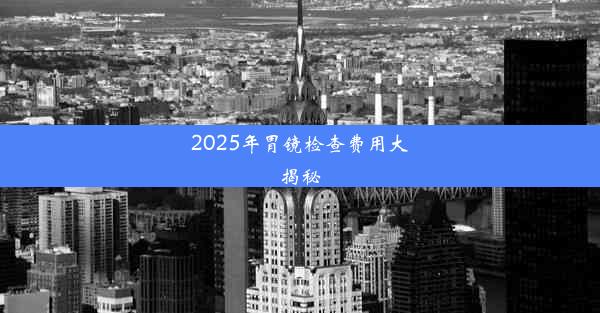 2025年胃镜检查费用大揭秘